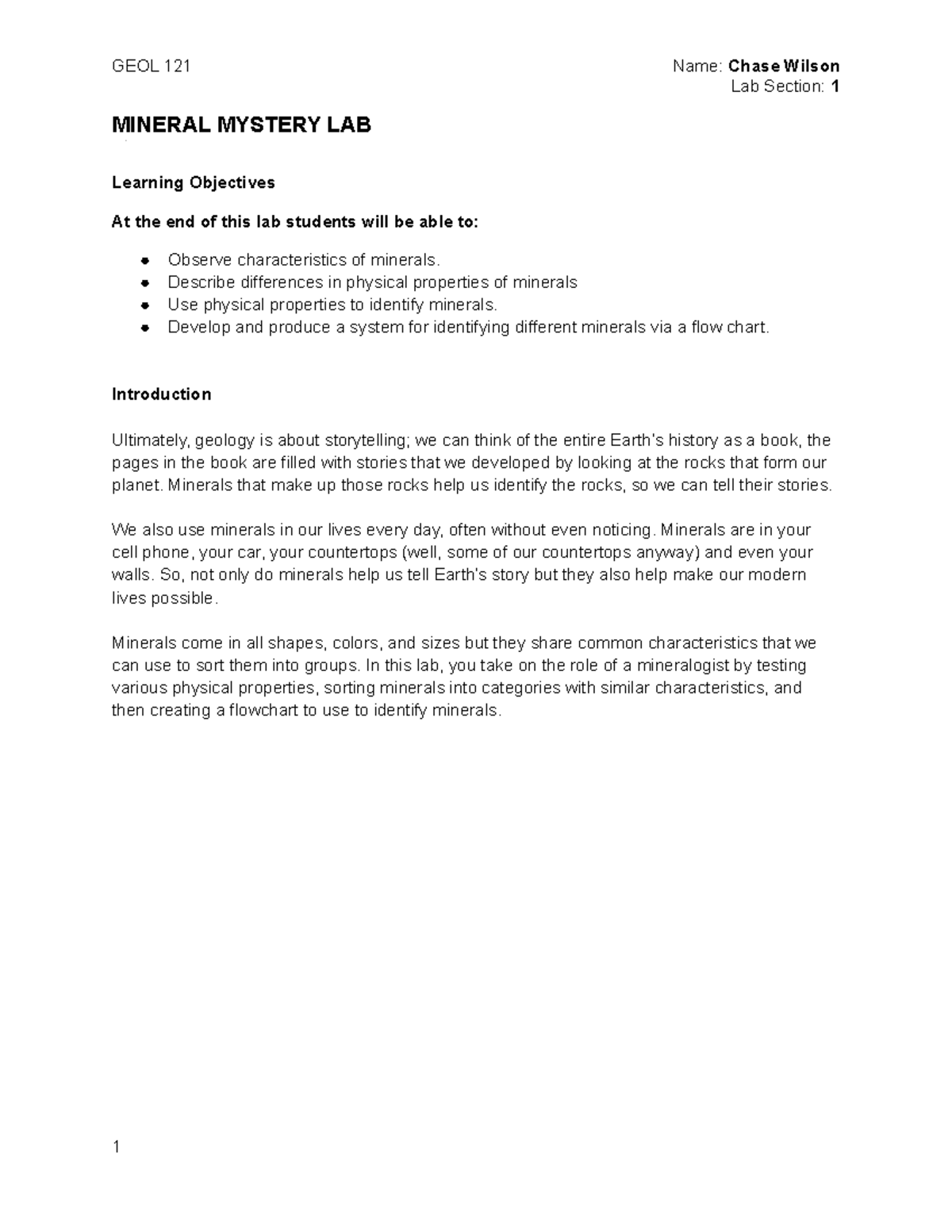 GEOL 121

Name: Chase Wilson
Lab Section: 1

MINERAL MYSTERY LAB

Learning Objectives

At the end of this lab students will be able to:

- Observe characteristics of minerals.
- Describe differences in physical properties of minerals
- Use physical properties to identify minerals.
- Develop and produce a system for identifying different minerals via a flow chart.

Introduction

Ultimately, geology is about storytelling; we can think of the entire Earth's history as a book, the pages in the book are filled with stories that we developed by looking at the rocks that form our planet. Minerals that make up those rocks help us identify the rocks, so we can tell their stories.

We also use minerals in our lives every day, often without even noticing. Minerals are in your cell phone, your car, your countertops (well, some of our countertops anyway) and even your walls. So, not only do minerals help us tell Earth's story but they also help make our modern lives possible.

Minerals come in all shapes, colors, and sizes but they share common characteristics that we can use to sort them into groups. In this lab, you take on the role of a mineralogist by testing various physical properties, sorting minerals into categories with similar characteristics, and then creating a flowchart to use to identify minerals.

1